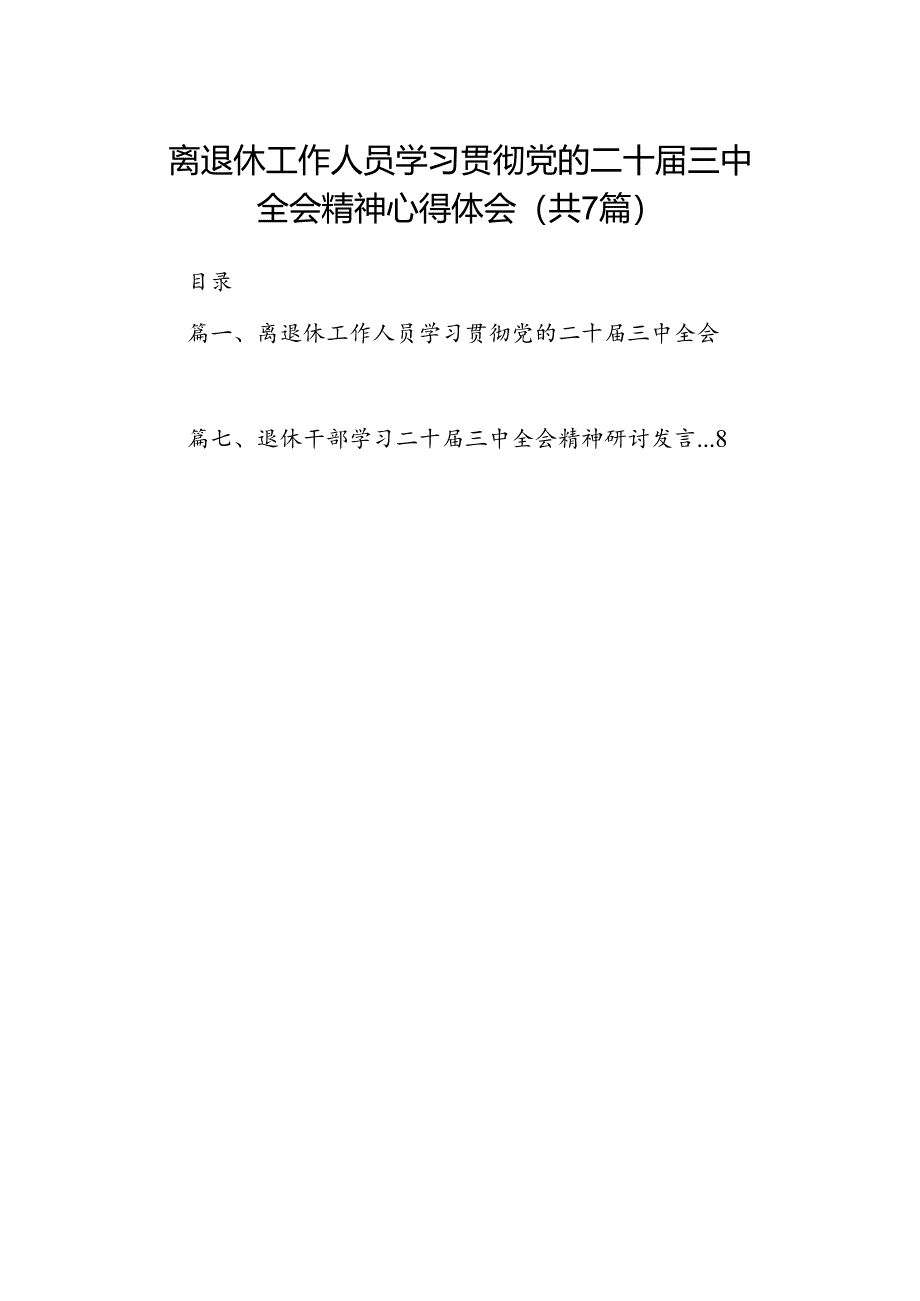 离退休工作人员学习贯彻党的二十届三中全会精神心得体会（共7篇）

目录

篇一、离退休工作人员学习贯彻党的二十届三中全会

篇七、退休干部学习二十届三中全会精神研讨发言...8